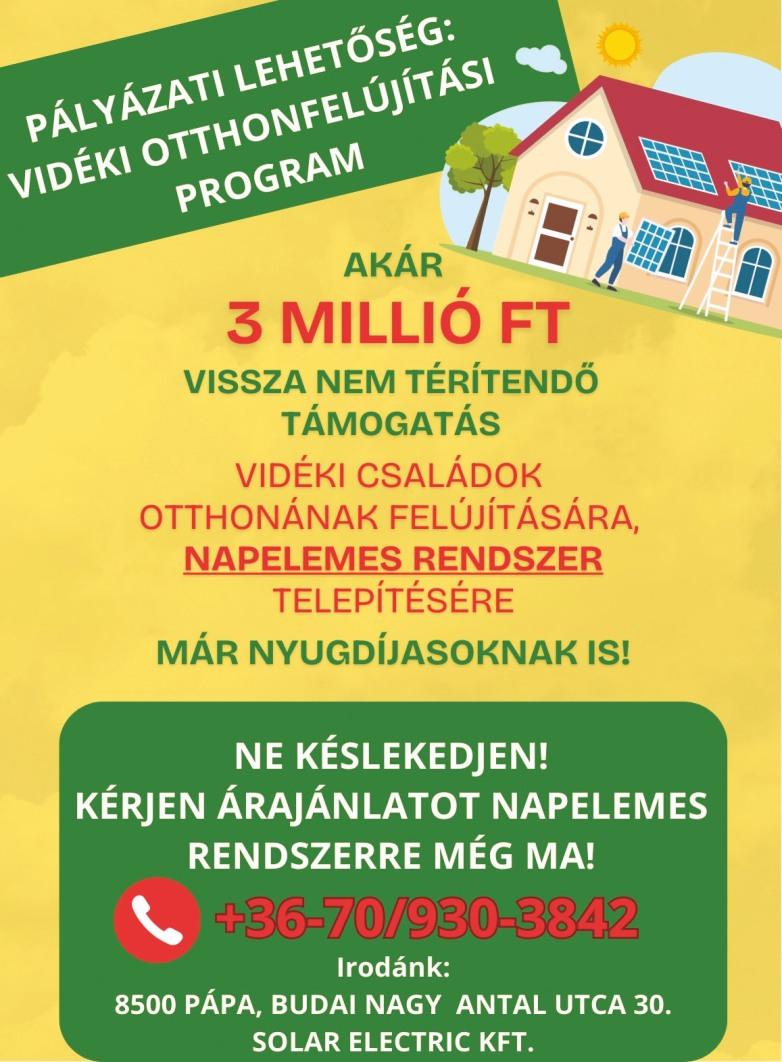 PÁLYÁZATI LEHETŐSÉG:
VIDÉKI OTTHONFELÚJÍTÁSI PROGRAM

AKÁR

3 MILLIÓ FT

VISSZA NEM TÉRÍTENDŐ TÁMOGATÁS

VIDÉKI CSALÁDOK OTTHONÁNAK FELÚJÍTÁSÁRA, NAPELEMES RENDSZER TELEPÍTÉSÉRE

MÁR NYUGDÍJASOKNAK IS!

NE KÉSLEKEDJEN!
KÉRJEN ÁRAJÁNLATOT NAPELEMES RENDSZERRE MÉG MA!

+36-70/930-3842

Irodánk:
8500 PÁPA, BUDAI NAGY ANTAL UTCA 30.
SOLAR ELECTRIC KFT.